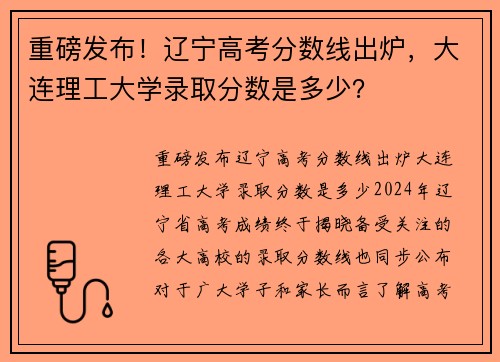 重磅发布！辽宁高考分数线出炉，大连理工大学录取分数是多少？

重磅发布辽宁高考分数线出炉大连理工大学录取分数是多少2024年辽宁省高考成绩终于揭晓备受关注的各大高校的录取分数线也同步公布对于广大学子和家长而言了解高考